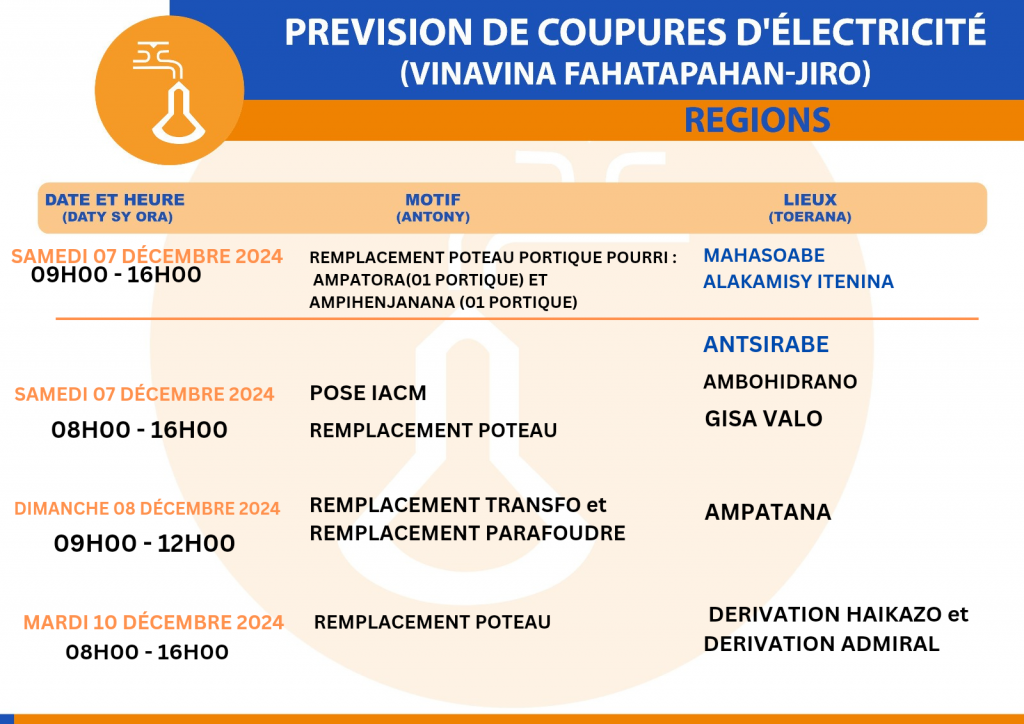 PREVISION DE COUPURES D'ÉLECTRICITÉ
(VINAVINA FAHATAPAHAN-JIRO)

REGIONS

| DATE ET HEURE (DATY SY ORA) | MOTIF (ANTONY) | LIEUX (TOERANA) |
|---|---|---|
| SAMEDI 07 DÉCEMBRE 2024 09H00 - 16H00 | REMPLACEMENT POTEAU PORTIQUE POURRI : AMPATORA(01 PORTIQUE) ET AMPIHENJANANA (01 PORTIQUE) | MAHASOABE ALAKAMISY ITENINA |
| | | ANTSIRABE |
| SAMEDI 07 DÉCEMBRE 2024 08H00 - 16H00 | POSE IACM REMPLACEMENT POTEAU | AMBOHIDRANO GISA VALO |
| DIMANCHE 08 DÉCEMBRE 2024 09H00 - 12H00 | REMPLACEMENT TRANSFO et REMPLACEMENT PARAFOUDRE | AMPATANA |
| MARDI 10 DÉCEMBRE 2024 08H00 - 16H00 | REMPLACEMENT POTEAU | DERIVATION HAIKAZO et DERIVATION ADMIRAL |